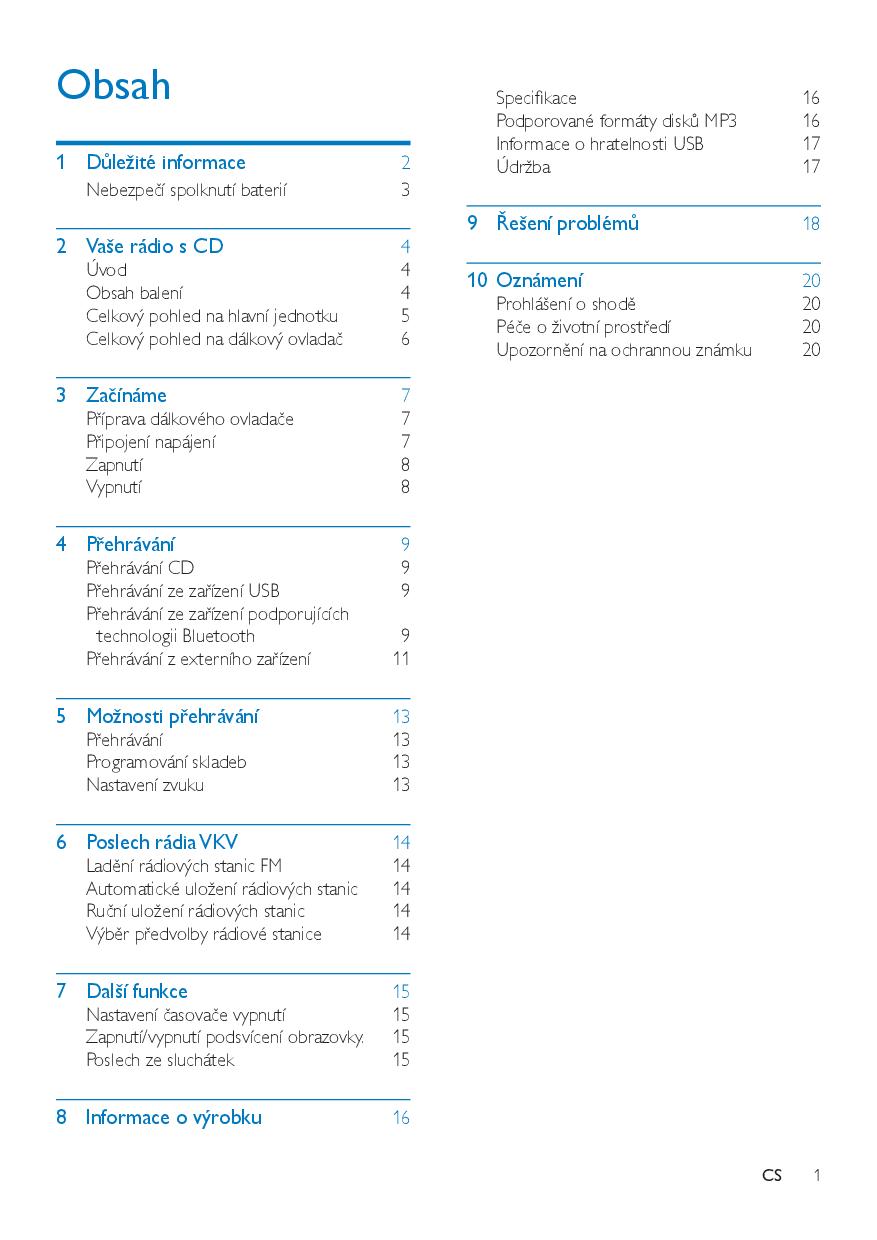 Obsah

1 Důležité informace 2
Nebezpečí spolknutí baterií 3

2 Vaše rádio s CD 4
Úvod 4
Obsah balení 4
Celkový pohled na hlavní jednotku 5
Celkový pohled na dálkový ovladač 6

3 Začínáme 7
Příprava dálkového ovladače 7
Připojení napájení 7
Zapnutí 8
Vypnutí 8

4 Přehrávání 9
Přehrávání CD 9
Přehrávání ze zařízení USB 9
Přehrávání ze zařízení podporujících technologii Bluetooth 9
Přehrávání z externího zařízení 11

5 Možnosti přehrávání 13
Přehrávání 13
Programování skladeb 13
Nastavení zvuku 13

6 Poslech rádia VKV 14
Ladění rádiových stanic FM 14
Automatické uložení rádiových stanic 14
Ruční uložení rádiových stanic 14
Výběr předvolby rádiové stanice 14

7 Další funkce 15
Nastavení časovače vypnutí 15
Zapnutí/vypnutí podsvícení obrazovky. 15
Poslech ze sluchátek 15

8 Informace o výrobku 16
Specifikace 16
Podporované formáty disků MP3 16
Informace o hratelnosti USB 17
Údržba 17

9 Řešení problémů 18

10 Oznámení 20
Prohlášení o shodě 20
Péče o životní prostředí 20
Upozornění na ochrannou známku 20

CS 1